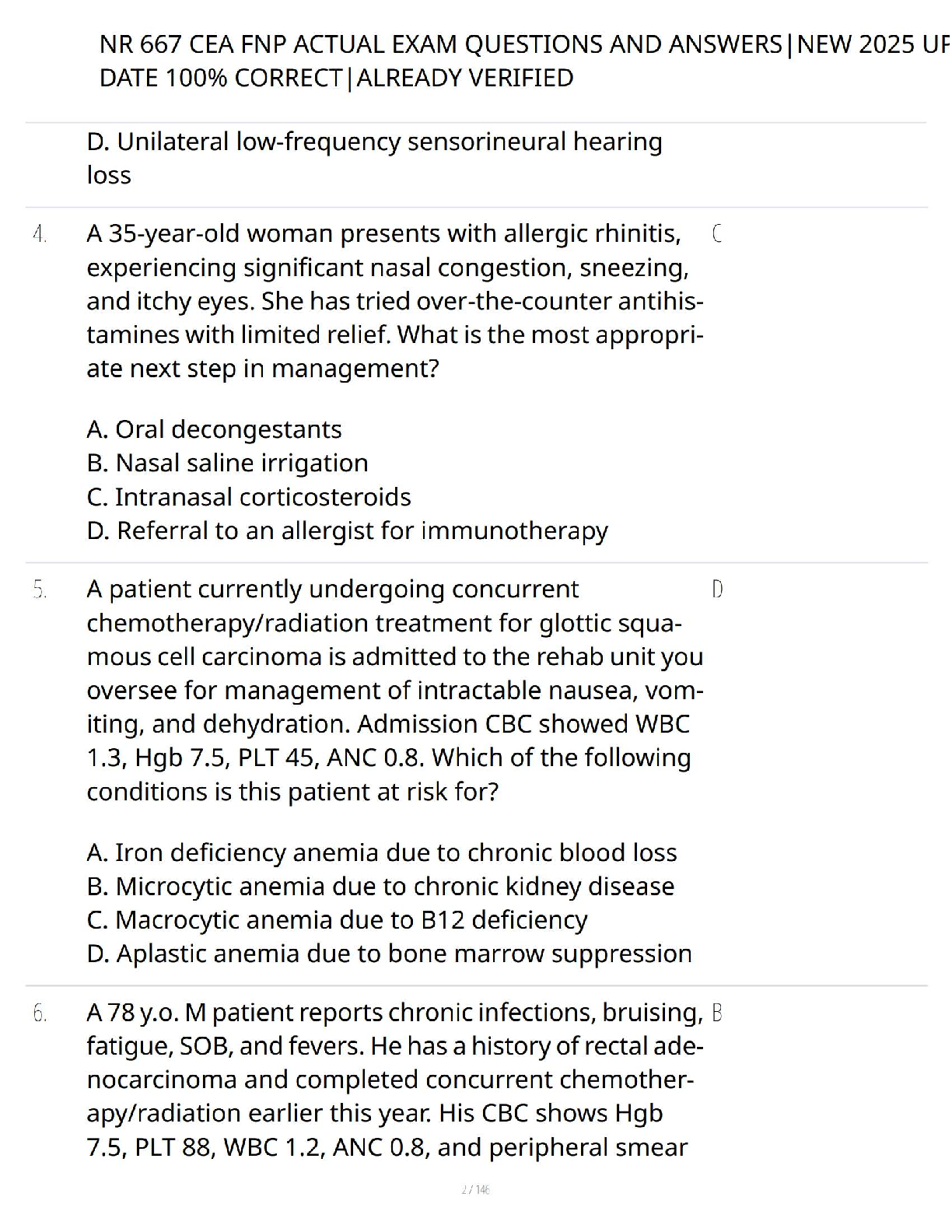 NR 667 CEA FNP ACTUAL EXAM QUESTIONS AND ANSWERS|NEW 2025 UP DATE 100% CORRECT|ALREADY VERIFIED

D. Unilateral low-frequency sensorineural hearing loss

4. A 35-year-old woman presents with allergic rhinitis, experiencing significant nasal congestion, sneezing, and itchy eyes. She has tried over-the-counter antihistamines with limited relief. What is the most appropriate next step in management?

A. Oral decongestants
B. Nasal saline irrigation
C. Intranasal corticosteroids
D. Referral to an allergist for immunotherapy

C

5. A patient currently undergoing concurrent chemotherapy/radiation treatment for glottic squamous cell carcinoma is admitted to the rehab unit you oversee for management of intractable nausea, vomiting, and dehydration. Admission CBC showed WBC 1.3, Hgb 7.5, PLT 45, ANC 0.8. Which of the following conditions is this patient at risk for?

A. Iron deficiency anemia due to chronic blood loss
B. Microcytic anemia due to chronic kidney disease
C. Macrocytic anemia due to B12 deficiency
D. Aplastic anemia due to bone marrow suppression

D

6. A 78 y.o. M patient reports chronic infections, bruising, fatigue, SOB, and fevers. He has a history of rectal adenocarcinoma and completed concurrent chemotherapy/radiation earlier this year. His CBC shows Hgb 7.5, PLT 88, WBC 1.2, ANC 0.8, and peripheral smear

B

2 / 146